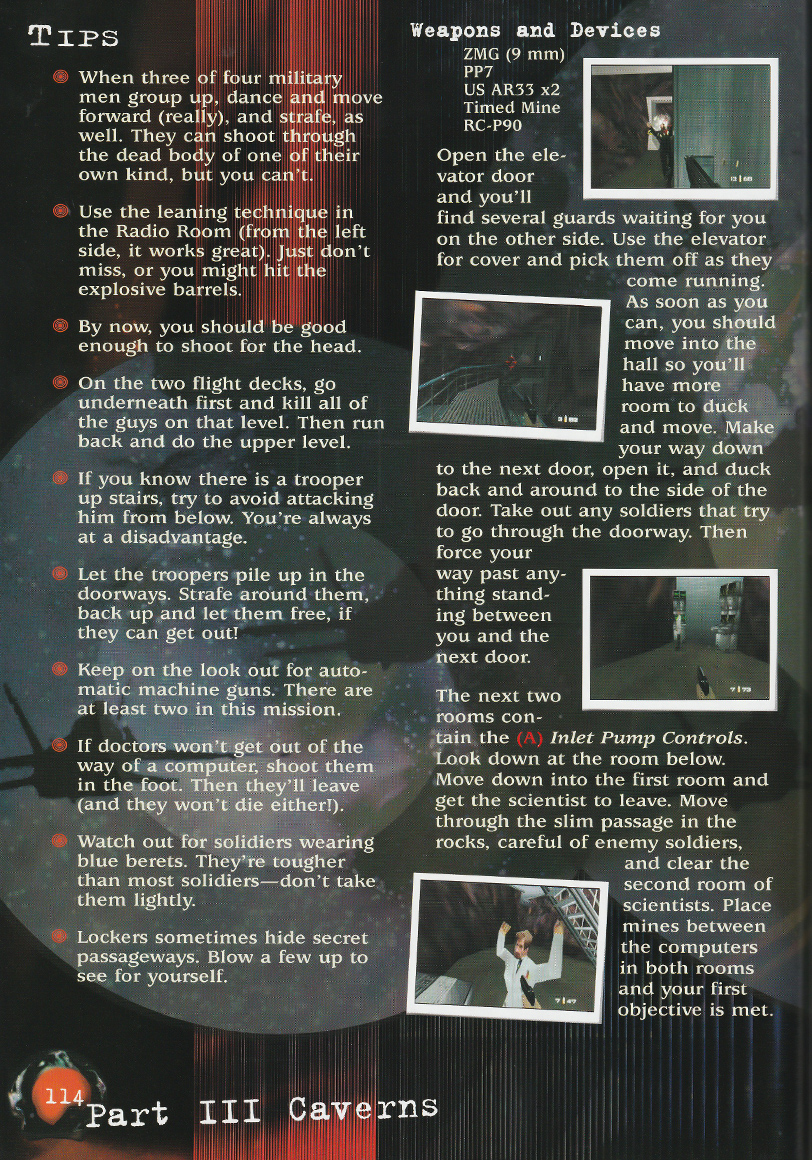 TIPS

When three of four military men group up, dance and move forward (really), and strafe, as well. They can shoot through the dead body of one of their own kind, but you can't.

Use the leaning technique in the Radio Room (from the left side, it works great). Just don't miss, or you might hit the explosive barrels.

By now, you should be good enough to shoot for the head.

On the two flight decks, go underneath first and kill all of the guys on that level. Then run back and do the upper level.

If you know there is a trooper up stairs, try to avoid attacking him from below. You're always at a disadvantage.

Let the troopers pile up in the doorways. Strafe around them, back up and let them free, if they can get out!

Keep on the look out for automatic machine guns. There are at least two in this mission.

If doctors won't get out of the way of a computer, shoot them in the foot. Then they'll leave (and they won't die either!).

Watch out for solidiers wearing blue berets. They're tougher than most solidiers—don't take them lightly.

Lockers sometimes hide secret passageways. Blow a few up to see for yourself.

Weapons and Devices
ZMG (9 mm)
PP7
US AR33 x2
Timed Mine
RC-P90

Open the elevator door and you'll find several guards waiting for you on the other side. Use the elevator for cover and pick them off as they come running. As soon as you can, you should move into the hall so you'll have more room to duck and move. Make your way down to the next door, open it, and duck back and around to the side of the door. Take out any soldiers that try to go through the doorway. Then force your way past anything standing between you and the next door.

The next two rooms contain the (A) Inlet Pump Controls. Look down at the room below. Move down into the first room and get the scientist to leave. Move through the slim passage in the rocks, careful of enemy soldiers, and clear the second room of scientists. Place mines between the computers in both rooms and your first objective is met.

114 Part III Caverns